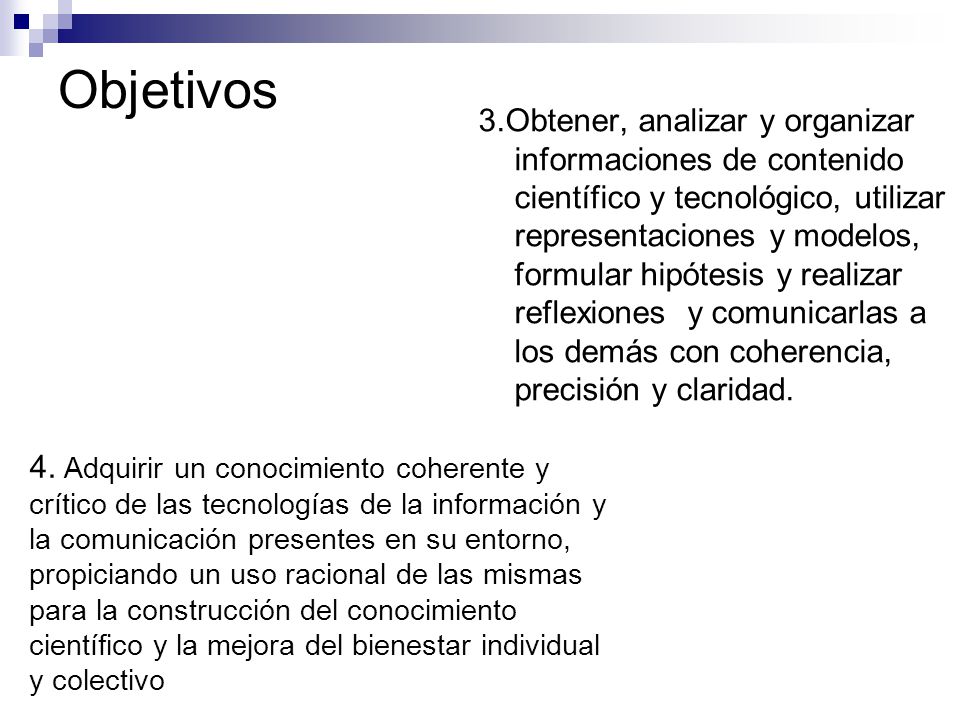 Objetivos

3.Obtener, analizar y organizar informaciones de contenido científico y tecnológico, utilizar representaciones y modelos, formular hipótesis y realizar reflexiones y comunicarlas a los demás con coherencia, precisión y claridad.

4. Adquirir un conocimiento coherente y crítico de las tecnologías de la información y la comunicación presentes en su entorno, propiciando un uso racional de las mismas para la construcción del conocimiento científico y la mejora del bienestar individual y colectivo